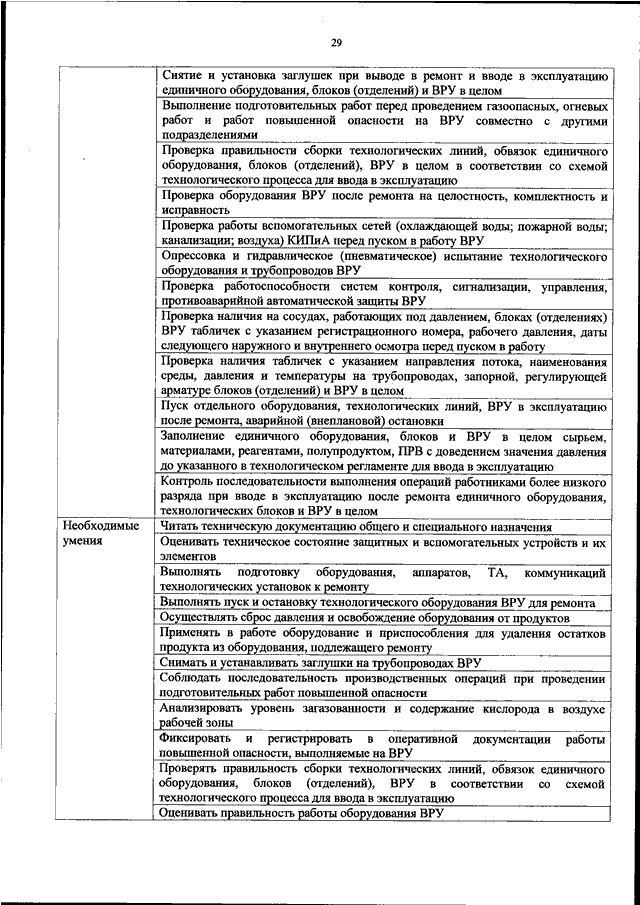 29

| | |
|---|---|
| | Снятие и установка заглушек при выводе в ремонт и вводе в эксплуатацию единичного оборудования, блоков (отделений) и ВРУ в целом |
| | Выполнение подготовительных работ перед проведением газоопасных, огневых работ и работ повышенной опасности на ВРУ совместно с другими подразделениями |
| | Проверка правильности сборки технологических линий, обвязок единичного оборудования, блоков (отделений), ВРУ в целом в соответствии со схемой технологического процесса для ввода в эксплуатацию |
| | Проверка оборудования ВРУ после ремонта на целостность, комплектность и исправность |
| | Проверка работы вспомогательных сетей (охлаждающей воды; пожарной воды; канализации; воздуха) КИПиА перед пуском в работу ВРУ |
| | Опрессовка и гидравлическое (пневматическое) испытание технологического оборудования и трубопроводов ВРУ |
| | Проверка работоспособности систем контроля, сигнализации, управления, противоаварийной автоматической защиты ВРУ |
| | Проверка наличия на сосудах, работающих под давлением, блоках (отделениях) ВРУ табличек с указанием регистрационного номера, рабочего давления, даты следующего наружного и внутреннего осмотра перед пуском в работу |
| | Проверка наличия табличек с указанием направления потока, наименования среды, давления и температуры на трубопроводах, запорной, регулирующей арматуре блоков (отделений) и ВРУ в целом |
| | Пуск отдельного оборудования, технологических линий, ВРУ в эксплуатацию после ремонта, аварийной (внеплановой) остановки |
| | Заполнение единичного оборудования, блоков и ВРУ в целом сырьем, материалами, реагентами, полупродуктом, ПРВ с доведением значения давления до указанного в технологическом регламенте для ввода в эксплуатацию |
| | Контроль последовательности выполнения операций работниками более низкого разряда при вводе в эксплуатацию после ремонта единичного оборудования, технологических блоков и ВРУ в целом |
| Необходимые умения | Читать техническую документацию общего и специального назначения |
| | Оценивать техническое состояние защитных и вспомогательных устройств и их элементов |
| | Выполнять подготовку оборудования, аппаратов, ТА, коммуникаций технологических установок к ремонту |
| | Выполнять пуск и остановку технологического оборудования ВРУ для ремонта |
| | Осуществлять сброс давления и освобождение оборудования от продуктов |
| | Применять в работе оборудование и приспособления для удаления остатков продукта из оборудования, подлежащего ремонту |
| | Снимать и устанавливать заглушки на трубопроводах ВРУ |
| | Соблюдать последовательность производственных операций при проведении подготовительных работ повышенной опасности |
| | Анализировать уровень загазованности и содержание кислорода в воздухе рабочей зоны |
| | Фиксировать и регистрировать в оперативной документации работы повышенной опасности, выполняемые на ВРУ |
| | Проверять правильность сборки технологических линий, обвязок единичного оборудования, блоков (отделений), ВРУ в соответствии со схемой технологического процесса для ввода в эксплуатацию |
| | Оценивать правильность работы оборудования ВРУ |